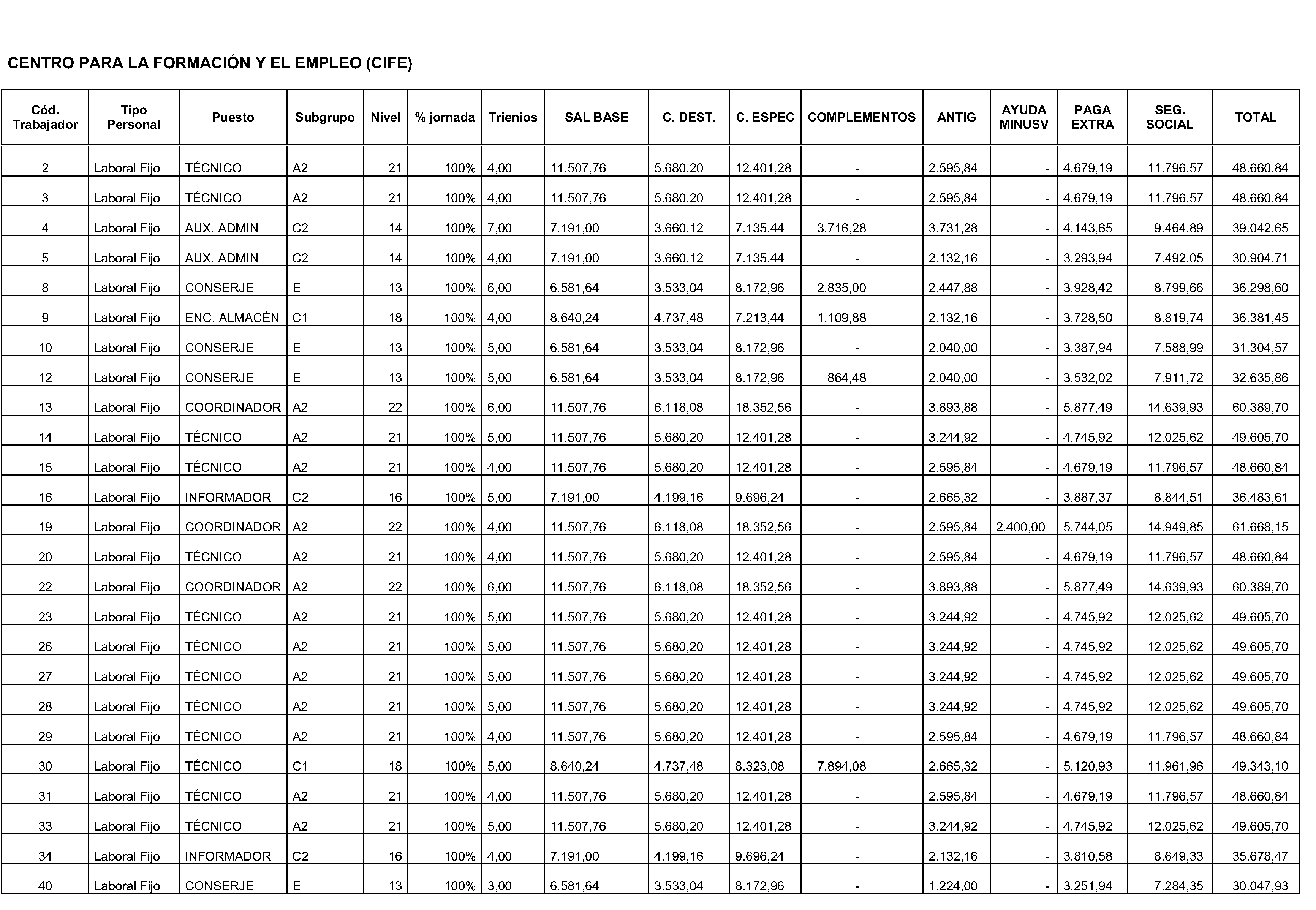 CENTRO PARA LA FORMACIÓN Y EL EMPLEO (CIFE)

| Cód. Trabajador | Tipo Personal | Puesto | Subgrupo | Nivel | % jornada | Trienios | SAL BASE | C. DEST. | C. ESPEC | COMPLEMENTOS | ANTIG | AYUDA MINUSV | PAGA EXTRA | SEG. SOCIAL | TOTAL |
|---|---|---|---|---|---|---|---|---|---|---|---|---|---|---|---|
| 2 | Laboral Fijo | TÉCNICO | A2 | 21 | 100% | 4,00 | 11.507,76 | 5.680,20 | 12.401,28 | - | 2.595,84 | - | 4.679,19 | 11.796,57 | 48.660,84 |
| 3 | Laboral Fijo | TÉCNICO | A2 | 21 | 100% | 4,00 | 11.507,76 | 5.680,20 | 12.401,28 | - | 2.595,84 | - | 4.679,19 | 11.796,57 | 48.660,84 |
| 4 | Laboral Fijo | AUX. ADMIN | C2 | 14 | 100% | 7,00 | 7.191,00 | 3.660,12 | 7.135,44 | 3.716,28 | 3.731,28 | - | 4.143,65 | 9.464,89 | 39.042,65 |
| 5 | Laboral Fijo | AUX. ADMIN | C2 | 14 | 100% | 4,00 | 7.191,00 | 3.660,12 | 7.135,44 | - | 2.132,16 | - | 3.293,94 | 7.492,05 | 30.904,71 |
| 8 | Laboral Fijo | CONSERJE | E | 13 | 100% | 6,00 | 6.581,64 | 3.533,04 | 8.172,96 | 2.835,00 | 2.447,88 | - | 3.928,42 | 8.799,66 | 36.298,60 |
| 9 | Laboral Fijo | ENC. ALMACÉN | C1 | 18 | 100% | 4,00 | 8.640,24 | 4.737,48 | 7.213,44 | 1.109,88 | 2.132,16 | - | 3.728,50 | 8.819,74 | 36.381,45 |
| 10 | Laboral Fijo | CONSERJE | E | 13 | 100% | 5,00 | 6.581,64 | 3.533,04 | 8.172,96 | - | 2.040,00 | - | 3.387,94 | 7.588,99 | 31.304,57 |
| 12 | Laboral Fijo | CONSERJE | E | 13 | 100% | 5,00 | 6.581,64 | 3.533,04 | 8.172,96 | 864,48 | 2.040,00 | - | 3.532,02 | 7.911,72 | 32.635,86 |
| 13 | Laboral Fijo | COORDINADOR | A2 | 22 | 100% | 6,00 | 11.507,76 | 6.118,08 | 18.352,56 | - | 3.893,88 | - | 5.877,49 | 14.639,93 | 60.389,70 |
| 14 | Laboral Fijo | TÉCNICO | A2 | 21 | 100% | 5,00 | 11.507,76 | 5.680,20 | 12.401,28 | - | 3.244,92 | - | 4.745,92 | 12.025,62 | 49.605,70 |
| 15 | Laboral Fijo | TÉCNICO | A2 | 21 | 100% | 4,00 | 11.507,76 | 5.680,20 | 12.401,28 | - | 2.595,84 | - | 4.679,19 | 11.796,57 | 48.660,84 |
| 16 | Laboral Fijo | INFORMADOR | C2 | 16 | 100% | 5,00 | 7.191,00 | 4.199,16 | 9.696,24 | - | 2.665,32 | - | 3.887,37 | 8.844,51 | 36.483,61 |
| 19 | Laboral Fijo | COORDINADOR | A2 | 22 | 100% | 4,00 | 11.507,76 | 6.118,08 | 18.352,56 | - | 2.595,84 | 2.400,00 | 5.744,05 | 14.949,85 | 61.668,15 |
| 20 | Laboral Fijo | TÉCNICO | A2 | 21 | 100% | 4,00 | 11.507,76 | 5.680,20 | 12.401,28 | - | 2.595,84 | - | 4.679,19 | 11.796,57 | 48.660,84 |
| 22 | Laboral Fijo | COORDINADOR | A2 | 22 | 100% | 6,00 | 11.507,76 | 6.118,08 | 18.352,56 | - | 3.893,88 | - | 5.877,49 | 14.639,93 | 60.389,70 |
| 23 | Laboral Fijo | TÉCNICO | A2 | 21 | 100% | 5,00 | 11.507,76 | 5.680,20 | 12.401,28 | - | 3.244,92 | - | 4.745,92 | 12.025,62 | 49.605,70 |
| 26 | Laboral Fijo | TÉCNICO | A2 | 21 | 100% | 5,00 | 11.507,76 | 5.680,20 | 12.401,28 | - | 3.244,92 | - | 4.745,92 | 12.025,62 | 49.605,70 |
| 27 | Laboral Fijo | TÉCNICO | A2 | 21 | 100% | 5,00 | 11.507,76 | 5.680,20 | 12.401,28 | - | 3.244,92 | - | 4.745,92 | 12.025,62 | 49.605,70 |
| 28 | Laboral Fijo | TÉCNICO | A2 | 21 | 100% | 5,00 | 11.507,76 | 5.680,20 | 12.401,28 | - | 3.244,92 | - | 4.745,92 | 12.025,62 | 49.605,70 |
| 29 | Laboral Fijo | TÉCNICO | A2 | 21 | 100% | 4,00 | 11.507,76 | 5.680,20 | 12.401,28 | - | 2.595,84 | - | 4.679,19 | 11.796,57 | 48.660,84 |
| 30 | Laboral Fijo | TÉCNICO | C1 | 18 | 100% | 5,00 | 8.640,24 | 4.737,48 | 8.323,08 | 7.894,08 | 2.665,32 | - | 5.120,93 | 11.961,96 | 49.343,10 |
| 31 | Laboral Fijo | TÉCNICO | A2 | 21 | 100% | 4,00 | 11.507,76 | 5.680,20 | 12.401,28 | - | 2.595,84 | - | 4.679,19 | 11.796,57 | 48.660,84 |
| 33 | Laboral Fijo | TÉCNICO | A2 | 21 | 100% | 5,00 | 11.507,76 | 5.680,20 | 12.401,28 | - | 3.244,92 | - | 4.745,92 | 12.025,62 | 49.605,70 |
| 34 | Laboral Fijo | INFORMADOR | C2 | 16 | 100% | 4,00 | 7.191,00 | 4.199,16 | 9.696,24 | - | 2.132,16 | - | 3.810,58 | 8.649,33 | 35.678,47 |
| 40 | Laboral Fijo | CONSERJE | E | 13 | 100% | 3,00 | 6.581,64 | 3.533,04 | 8.172,96 | - | 1.224,00 | - | 3.251,94 | 7.284,35 | 30.047,93 |